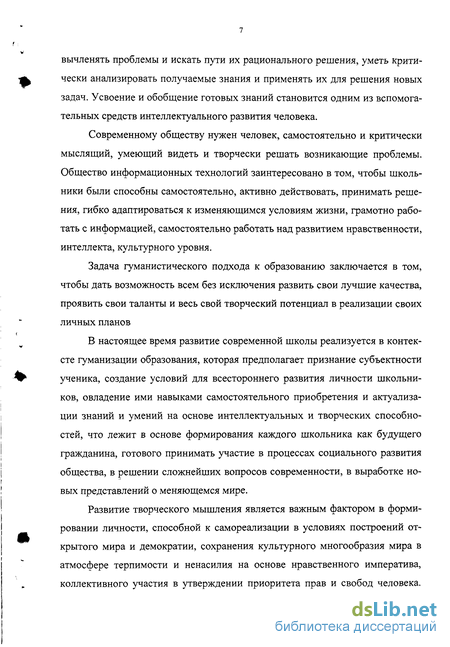 7

вычленять проблемы и искать пути их рационального решения, уметь критически анализировать получаемые знания и применять их для решения новых задач. Усвоение и обобщение готовых знаний становится одним из вспомогательных средств интеллектуального развития человека.

Современному обществу нужен человек, самостоятельно и критически мыслящий, умеющий видеть и творчески решать возникающие проблемы. Общество информационных технологий заинтересовано в том, чтобы школьники были способны самостоятельно, активно действовать, принимать решения, гибко адаптироваться к изменяющимся условиям жизни, грамотно работать с информацией, самостоятельно работать над развитием нравственности, интеллекта, культурного уровня.

Задача гуманистического подхода к образованию заключается в том, чтобы дать возможность всем без исключения развить свои лучшие качества, проявить свои таланты и весь свой творческий потенциал в реализации своих личных планов

В настоящее время развитие современной школы реализуется в контексте гуманизации образования, которая предполагает признание субъектности ученика, создание условий для всестороннего развития личности школьников, овладение ими навыками самостоятельного приобретения и актуализации знаний и умений на основе интеллектуальных и творческих способностей, что лежит в основе формирования каждого школьника как будущего гражданина, готового принимать участие в процессах социального развития общества, в решении сложнейших вопросов современности, в выработке новых представлений о меняющемся мире.

Развитие творческого мышления является важным фактором в формировании личности, способной к самореализации в условиях построений открытого мира и демократии, сохранения культурного многообразия мира в атмосфере терпимости и ненасилия на основе нравственного императива, коллективного участия в утверждении приоритета прав и свобод человека.

dsLib.net
библиотека диссертаций